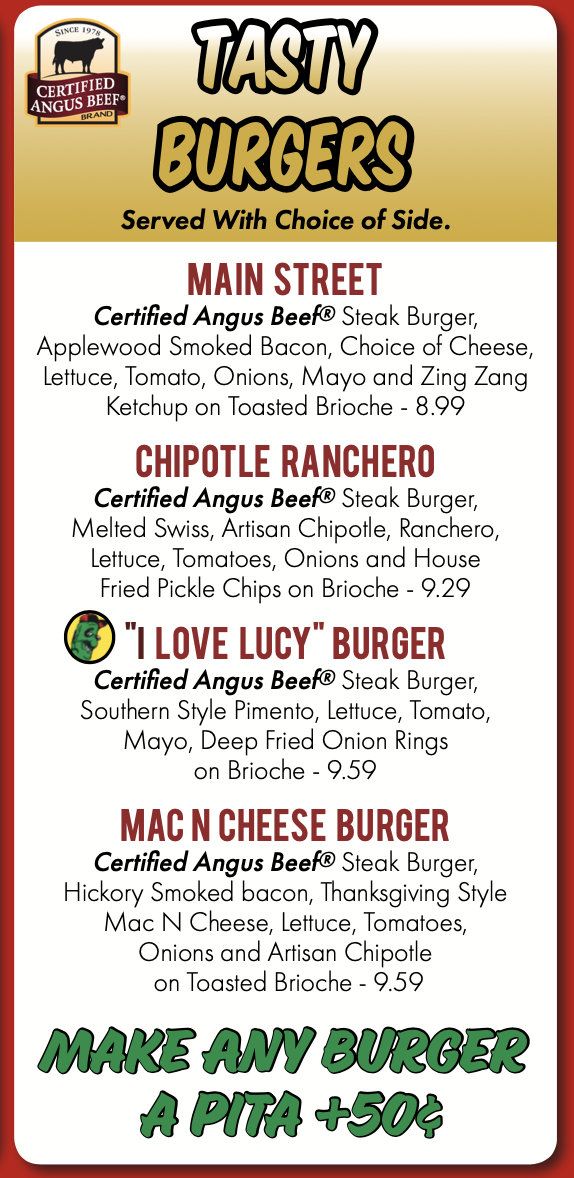 SINCE 1978
CERTIFIED ANGUS BEEF®
BRAND

TASTY BURGERS

Served With Choice of Side.

MAIN STREET

Certified Angus Beef® Steak Burger, Applewood Smoked Bacon, Choice of Cheese, Lettuce, Tomato, Onions, Mayo and Zing Zang Ketchup on Toasted Brioche - 8.99

CHIPOTLE RANCHERO

Certified Angus Beef® Steak Burger, Melted Swiss, Artisan Chipotle, Ranchero, Lettuce, Tomatoes, Onions and House Fried Pickle Chips on Brioche - 9.29

"I LOVE LUCY" BURGER

Certified Angus Beef® Steak Burger, Southern Style Pimento, Lettuce, Tomato, Mayo, Deep Fried Onion Rings on Brioche - 9.59

MAC N CHEESE BURGER

Certified Angus Beef® Steak Burger, Hickory Smoked bacon, Thanksgiving Style Mac N Cheese, Lettuce, Tomatoes, Onions and Artisan Chipotle on Toasted Brioche - 9.59

MAKE ANY BURGER A PITA +50¢